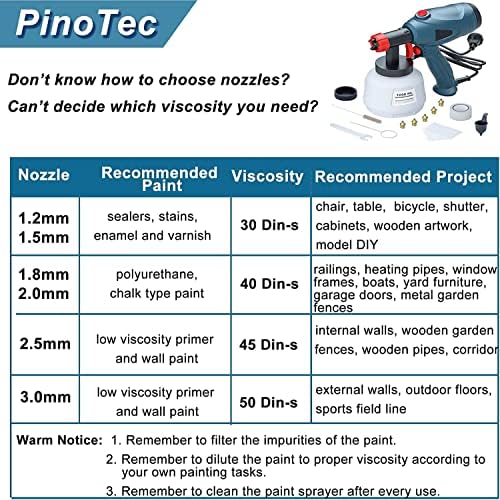 PinoTec

Don't know how to choose nozzles?
Can't decide which viscosity you need?

| Nozzle | Recommended Paint | Viscosity | Recommended Project |
|---|---|---|---|
| 1.2mm 1.5mm | sealers, stains, enamel and varnish | 30 Din-s | chair, table, bicycle, shutter, cabinets, wooden artwork, model DIY |
| 1.8mm 2.0mm | polyurethane, chalk type paint | 40 Din-s | railings, heating pipes, window frames, boats, yard furniture, garage doors, metal garden fences |
| 2.5mm | low viscosity primer and wall paint | 45 Din-s | internal walls, wooden garden fences, wooden pipes, corridor |
| 3.0mm | low viscosity primer and wall paint | 50 Din-s | external walls, outdoor floors, sports field line |

Warm Notice: 1. Remember to filter the impurities of the paint.
2. Remember to dilute the paint to proper viscosity according to your own painting tasks.
3. Remember to clean the paint sprayer after every use.